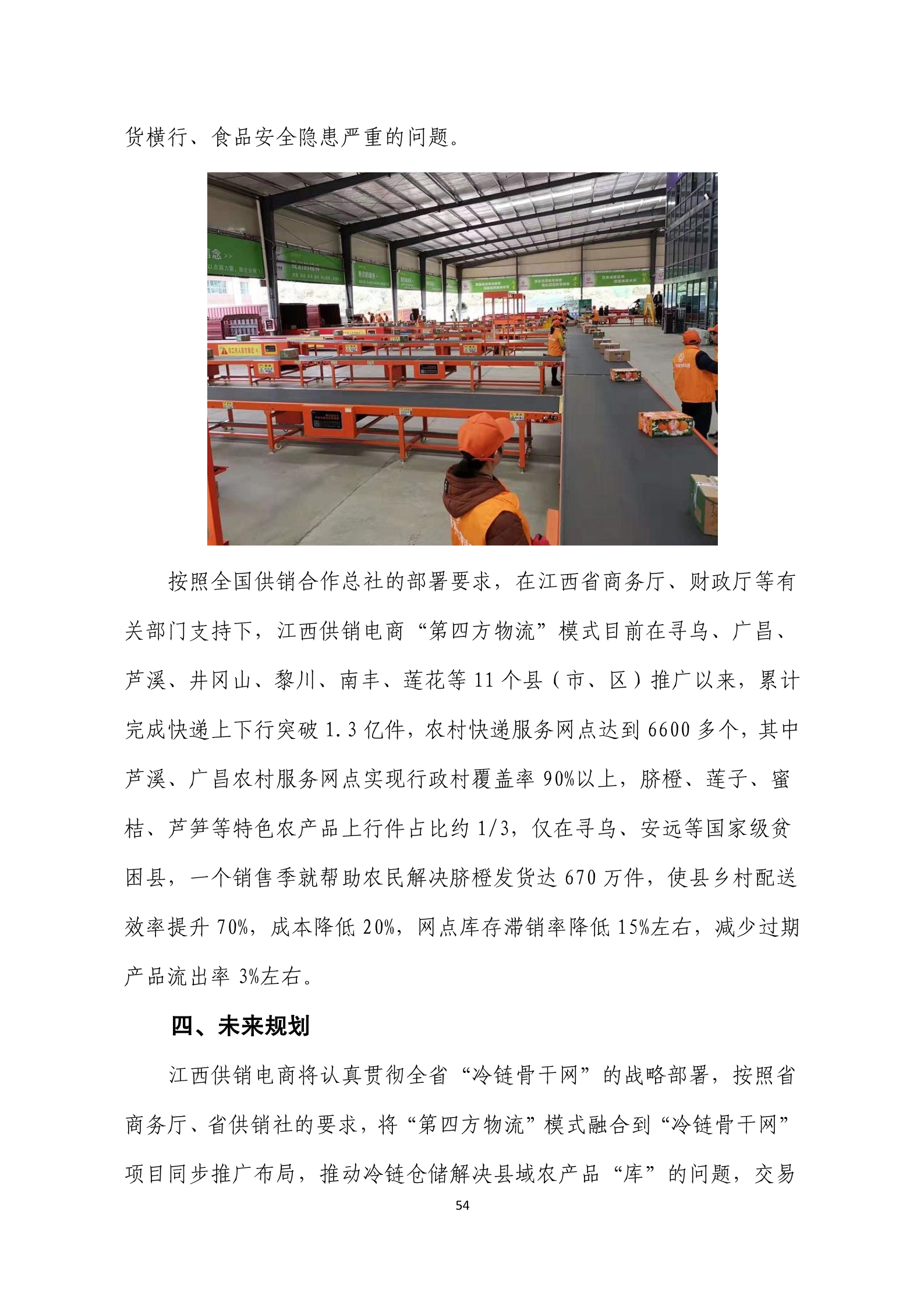 货横行、食品安全隐患严重的问题。

按照全国供销合作总社的部署要求，在江西省商务厅、财政厅等有关部门支持下，江西供销电商“第四方物流”模式目前在寻乌、广昌、芦溪、井冈山、黎川、南丰、莲花等 11 个县（市、区）推广以来，累计完成快递上下行突破 1.3 亿件，农村快递服务网点达到 6600 多个，其中芦溪、广昌农村服务网点实现行政村覆盖率 90%以上，脐橙、莲子、蜜桔、芦笋等特色农产品上行件占比约 1/3，仅在寻乌、安远等国家级贫困县，一个销售季就帮助农民解决脐橙发货达 670 万件，使县乡村配送效率提升 70%，成本降低 20%，网点库存滞销率降低 15%左右，减少过期产品流出率 3%左右。

四、未来规划

江西供销电商将认真贯彻全省“冷链骨干网”的战略部署，按照省商务厅、省供销社的要求，将“第四方物流”模式融合到“冷链骨干网”项目同步推广布局，推动冷链仓储解决县域农产品“库”的问题，交易

54